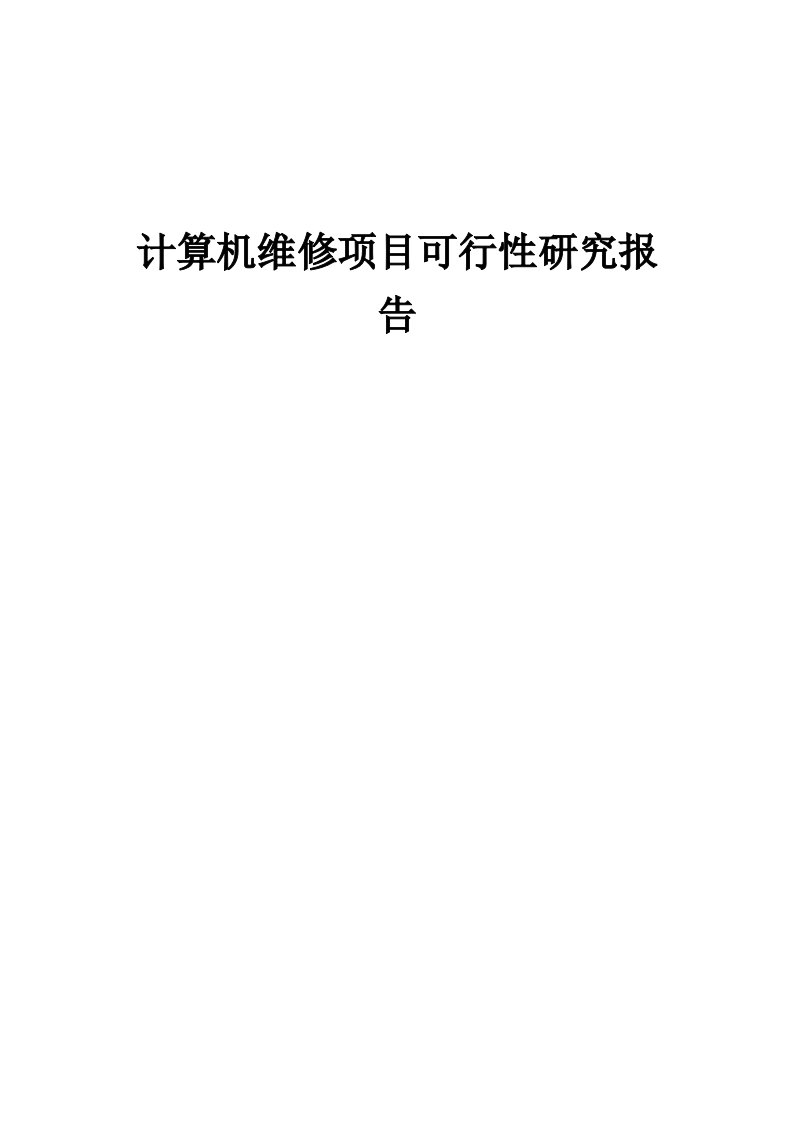 计算机维修项目可行性研究报告